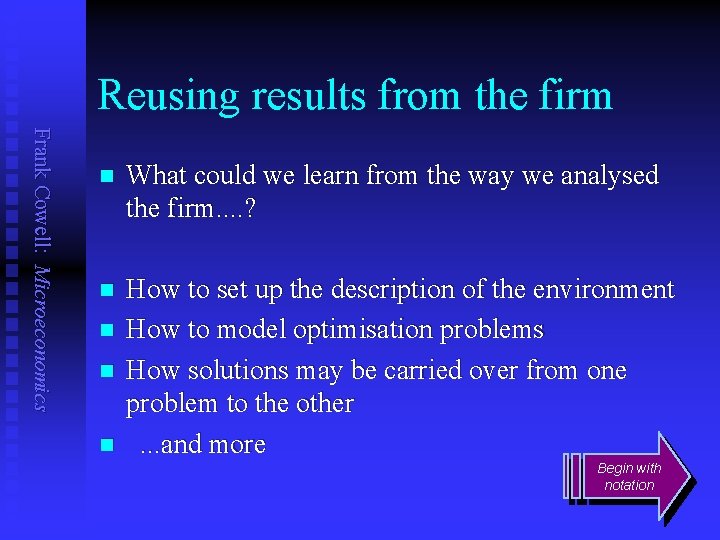 Frank Cowell: Microeconomics

Reusing results from the firm

What could we learn from the way we analysed the firm....?

How to set up the description of the environment

How to model optimisation problems

How solutions may be carried over from one problem to the other

...and more

Begin with notation